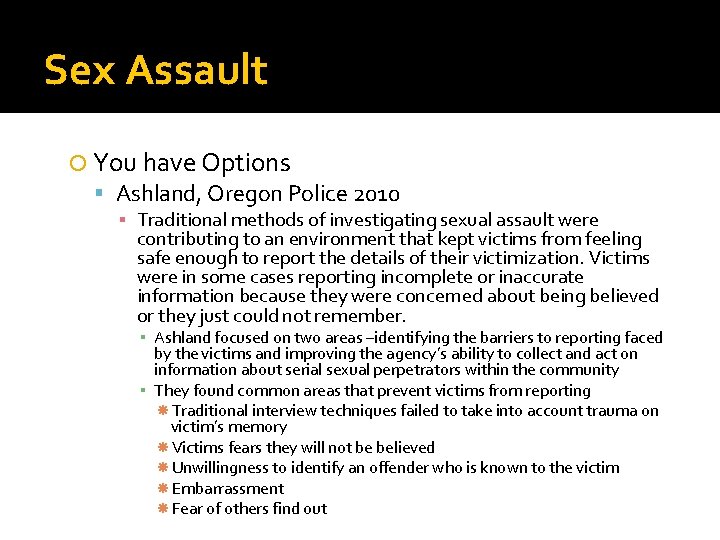 Sex Assault

You have Options

Ashland, Oregon Police 2010

Traditional methods of investigating sexual assault were contributing to an environment that kept victims from feeling safe enough to report the details of their victimization. Victims were in some cases reporting incomplete or inaccurate information because they were concerned about being believed or they just could not remember.

Ashland focused on two areas –identifying the barriers to reporting faced by the victims and improving the agency's ability to collect and act on information about serial sexual perpetrators within the community

They found common areas that prevent victims from reporting

Traditional interview techniques failed to take into account trauma on victim's memory

Victims fears they will not be believed

Unwillingness to identify an offender who is known to the victim

Embarrassment

Fear of others find out